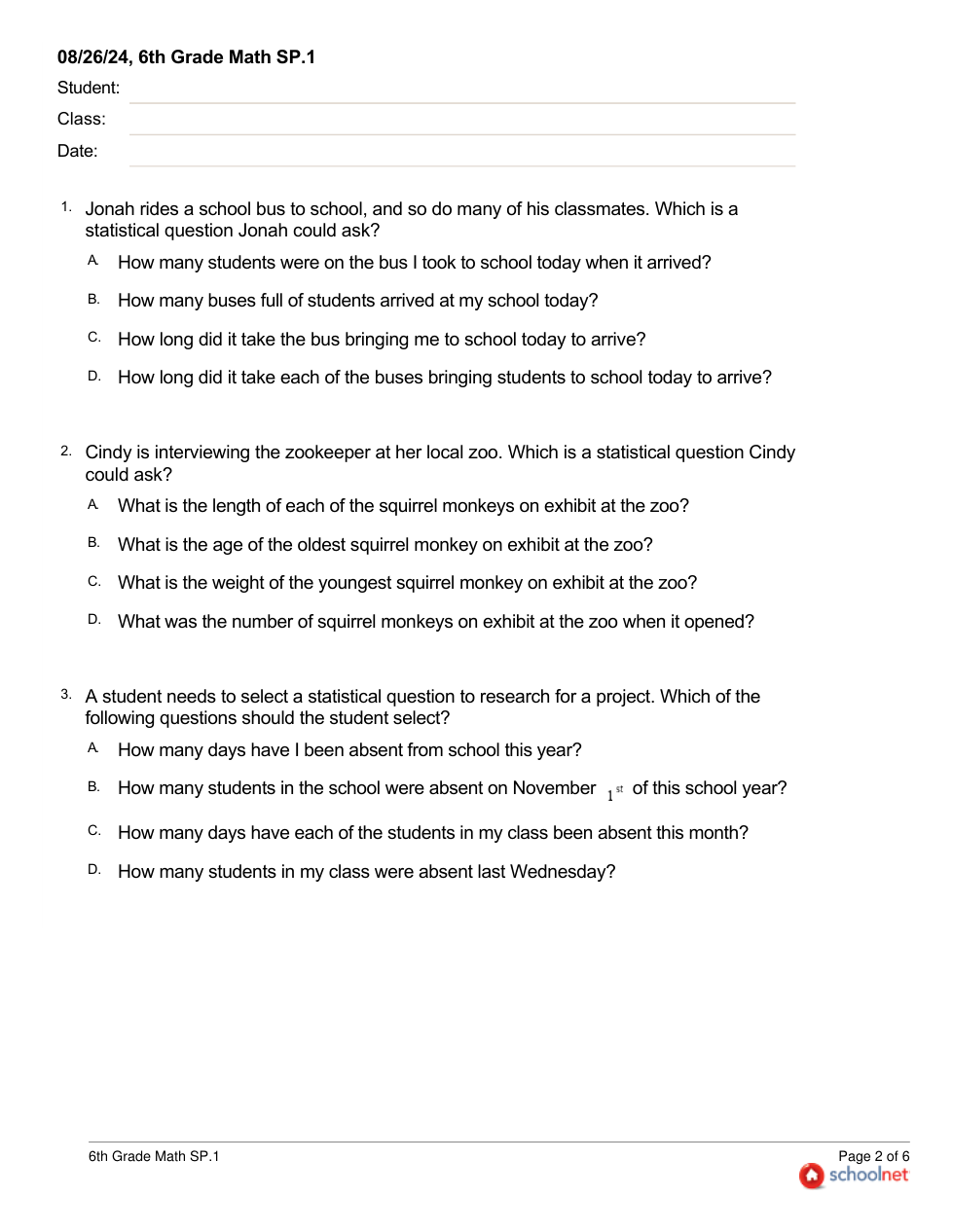 08/26/24, 6th Grade Math SP.1

Student:

Class:

Date:

1. Jonah rides a school bus to school, and so do many of his classmates. Which is a statistical question Jonah could ask?

A. How many students were on the bus I took to school today when it arrived?

B. How many buses full of students arrived at my school today?

C. How long did it take the bus bringing me to school today to arrive?

D. How long did it take each of the buses bringing students to school today to arrive?

2. Cindy is interviewing the zookeeper at her local zoo. Which is a statistical question Cindy could ask?

A. What is the length of each of the squirrel monkeys on exhibit at the zoo?

B. What is the age of the oldest squirrel monkey on exhibit at the zoo?

C. What is the weight of the youngest squirrel monkey on exhibit at the zoo?

D. What was the number of squirrel monkeys on exhibit at the zoo when it opened?

3. A student needs to select a statistical question to research for a project. Which of the following questions should the student select?

A. How many days have I been absent from school this year?

B. How many students in the school were absent on November $1^{st}$ of this school year?

C. How many days have each of the students in my class been absent this month?

D. How many students in my class were absent last Wednesday?

6th Grade Math SP.1

Page 2 of 6
schoolnet